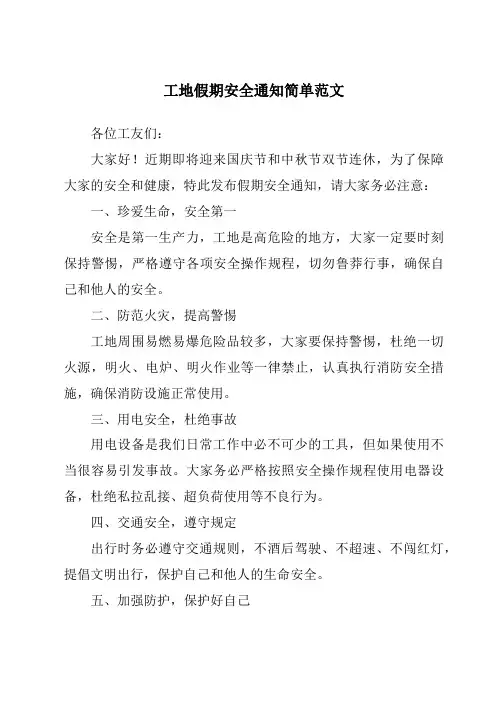 工地假期安全通知简单范文

各位工友们：

大家好！近期即将迎来国庆节和中秋节双节连休，为了保障大家的安全和健康，特此发布假期安全通知，请大家务必注意：

一、珍爱生命，安全第一

安全是第一生产力，工地是高危险的地方，大家一定要时刻保持警惕，严格遵守各项安全操作规程，切勿鲁莽行事，确保自己和他人的安全。

二、防范火灾，提高警惕

工地周围易燃易爆危险品较多，大家要保持警惕，杜绝一切火源，明火、电炉、明火作业等一律禁止，认真执行消防安全措施，确保消防设施正常使用。

三、用电安全，杜绝事故

用电设备是我们日常工作中必不可少的工具，但如果使用不当很容易引发事故。大家务必严格按照安全操作规程使用电器设备，杜绝私拉乱接、超负荷使用等不良行为。

四、交通安全，遵守规定

出行时务必遵守交通规则，不酒后驾驶、不超速、不闯红灯，提倡文明出行，保护自己和他人的生命安全。

五、加强防护，保护好自己